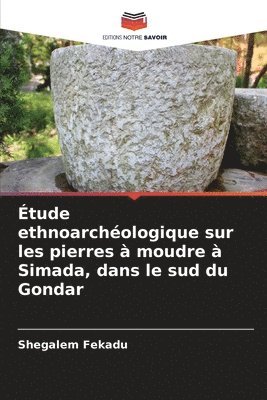 EDITIONS NOTRE SAVOIR

Étude ethnoarchéologique sur les pierres à moudre à Simada, dans le sud du Gondar

Shegalem Fekadu